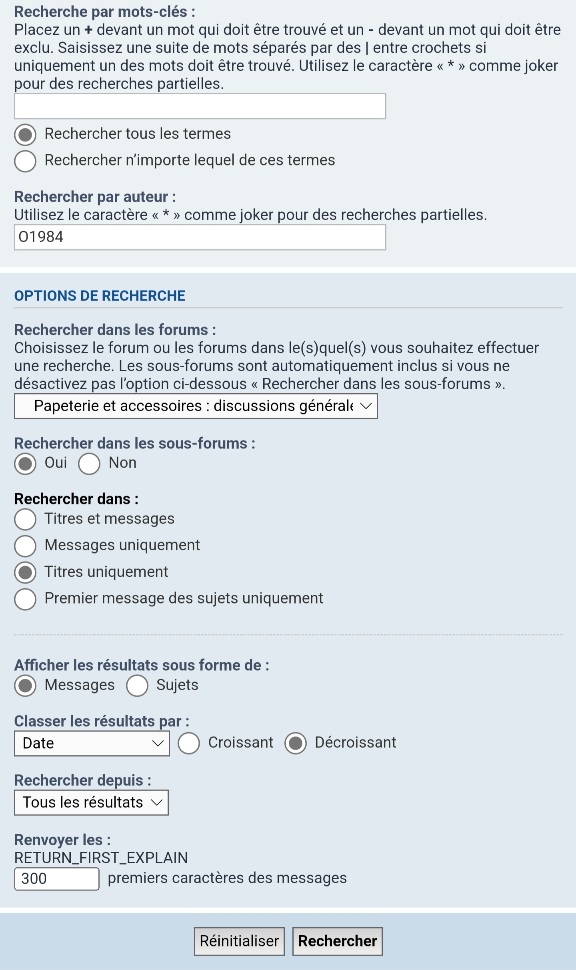 Recherche par mots-clés :
Placez un + devant un mot qui doit être trouvé et un - devant un mot qui doit être exclu. Saisissez une suite de mots séparés par des | entre crochets si uniquement un des mots doit être trouvé. Utilisez le caractère « * » comme joker pour des recherches partielles.

Rechercher tous les termes
Rechercher n'importe lequel de ces termes

Rechercher par auteur :
Utilisez le caractère « * » comme joker pour des recherches partielles.
O1984

OPTIONS DE RECHERCHE

Rechercher dans les forums :
Choisissez le forum ou les forums dans le(s)quel(s) vous souhaitez effectuer une recherche. Les sous-forums sont automatiquement inclus si vous ne désactivez pas l'option ci-dessous « Rechercher dans les sous-forums ».
Papeterie et accessoires : discussions générale

Rechercher dans les sous-forums :
Oui Non

Rechercher dans :
Titres et messages
Messages uniquement
Titres uniquement
Premier message des sujets uniquement

Afficher les résultats sous forme de :
Messages Sujets

Classer les résultats par :
Date Croissant Décroissant

Rechercher depuis :
Tous les résultats

Renvoyer les :
RETURN_FIRST_EXPLAIN
300 premiers caractères des messages

Réinitialiser Rechercher